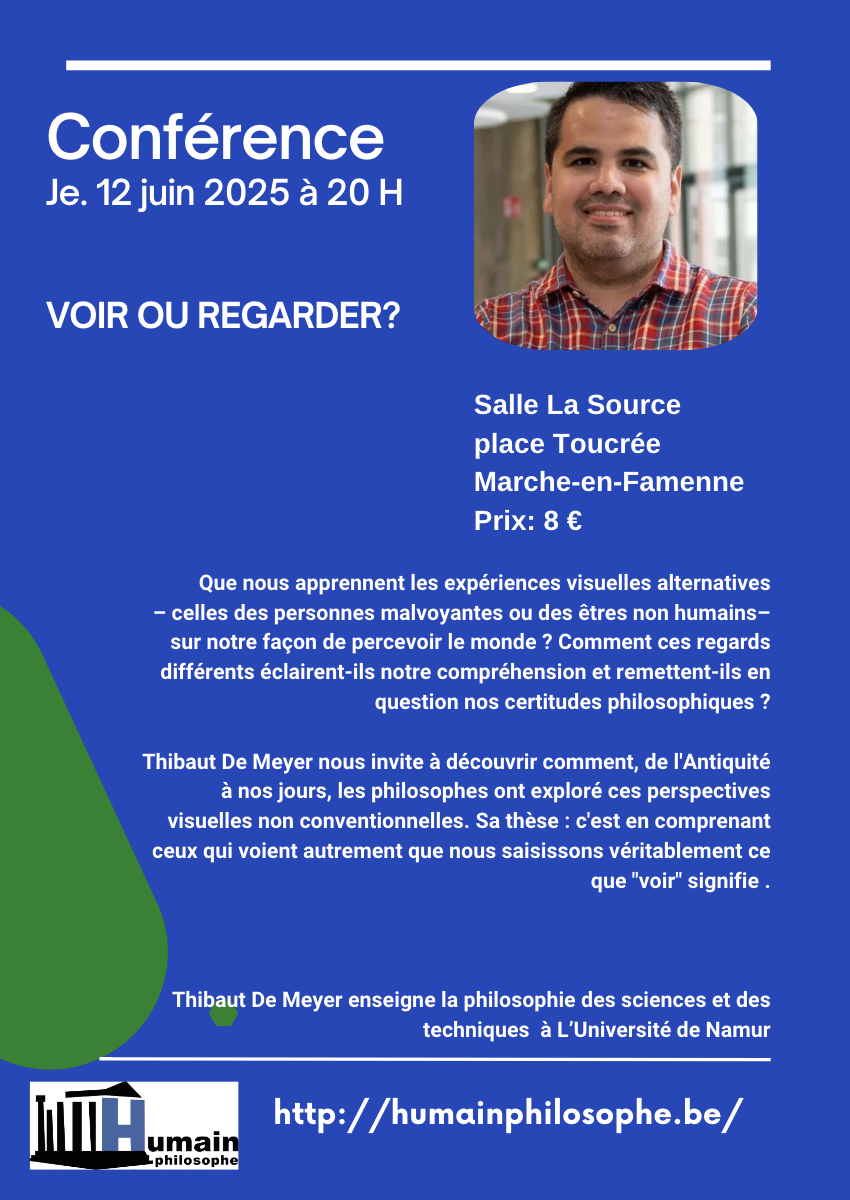 Conférence
Je. 12 juin 2025 à 20 H

VOIR OU REGARDER?

Salle La Source
place Toucrée
Marche-en-Famenne
Prix: 8 €

Que nous apprennent les expériences visuelles alternatives – celles des personnes malvoyantes ou des êtres non humains– sur notre façon de percevoir le monde ? Comment ces regards différents éclairent-ils notre compréhension et remettent-ils en question nos certitudes philosophiques ?

Thibaut De Meyer nous invite à découvrir comment, de l'Antiquité à nos jours, les philosophes ont exploré ces perspectives visuelles non conventionnelles. Sa thèse : c'est en comprenant ceux qui voient autrement que nous saisissons véritablement ce que "voir" signifie .

Thibaut De Meyer enseigne la philosophie des sciences et des techniques à L'Université de Namur

Humain philosophe

http://humainphilosophe.be/